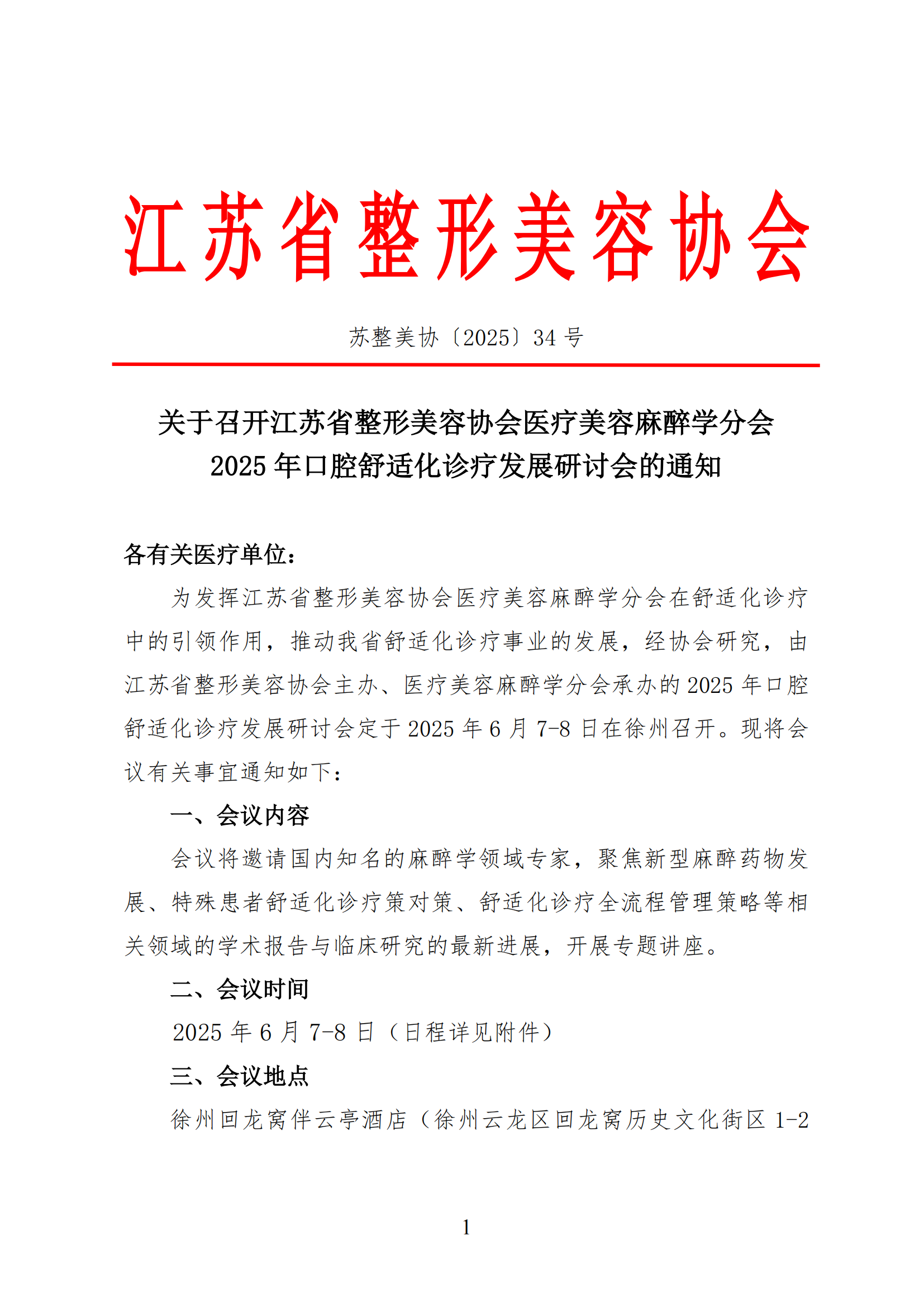 江苏省整形美容协会

苏整美协〔2025〕34 号

关于召开江苏省整形美容协会医疗美容麻醉学分会 2025 年口腔舒适化诊疗发展研讨会的通知

各有关医疗单位：

为发挥江苏省整形美容协会医疗美容麻醉学分会在舒适化诊疗中的引领作用，推动我省舒适化诊疗事业的发展，经协会研究，由江苏省整形美容协会主办、医疗美容麻醉学分会承办的 2025 年口腔舒适化诊疗发展研讨会定于 2025 年 6 月 7-8 日在徐州召开。现将会议有关事宜通知如下：

一、会议内容

会议将邀请国内知名的麻醉学领域专家，聚焦新型麻醉药物发展、特殊患者舒适化诊疗策对策、舒适化诊疗全流程管理策略等相关领域的学术报告与临床研究的最新进展，开展专题讲座。

二、会议时间

2025 年 6 月 7-8 日（日程详见附件）

三、会议地点

徐州回龙窝伴云亭酒店（徐州云龙区回龙窝历史文化街区 1-2

1